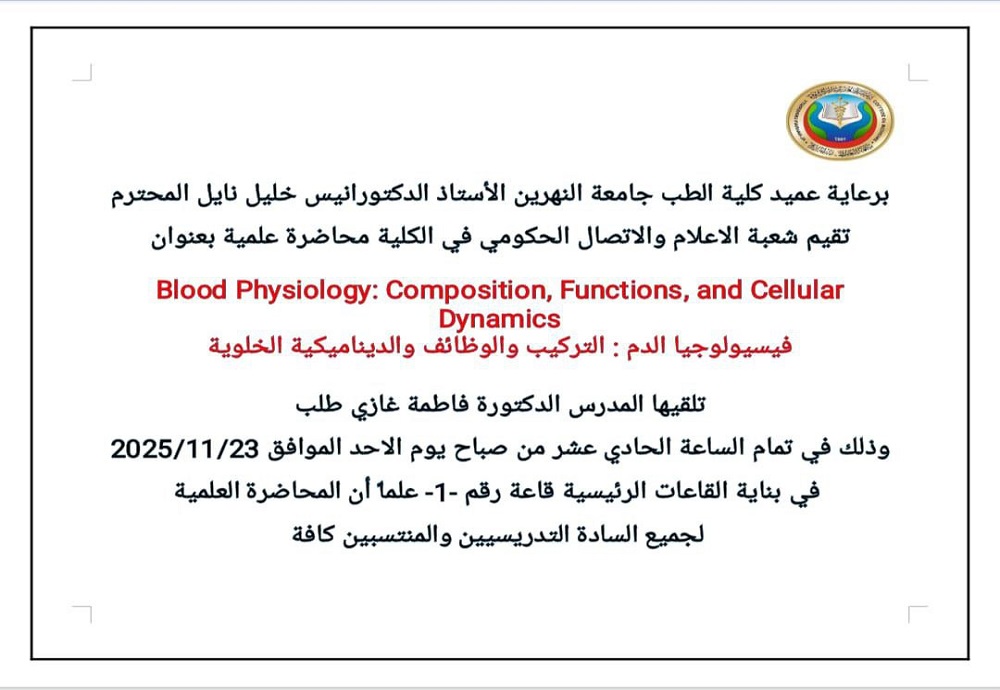 برعاية عميد كلية الطب جامعة النهرين الأستاذ الدكتورانيس خليل نايل المحترم
تقيم شعبة الاعلام والاتصال الحكومي في الكلية محاضرة علمية بعنوان

Blood Physiology: Composition, Functions, and Cellular Dynamics
فيسيولوجيا الدم : التركيب والوظائف والديناميكية الخلوية

تلقيها المدرس الدكتورة فاطمة غازي طلب
وذلك في تمام الساعة الحادي عشر من صباح يوم الاحد الموافق 2025/11/23
في بناية القاعات الرئيسية قاعة رقم -1- علماً أن المحاضرة العلمية
لجميع السادة التدريسيين والمنتسبين كافة